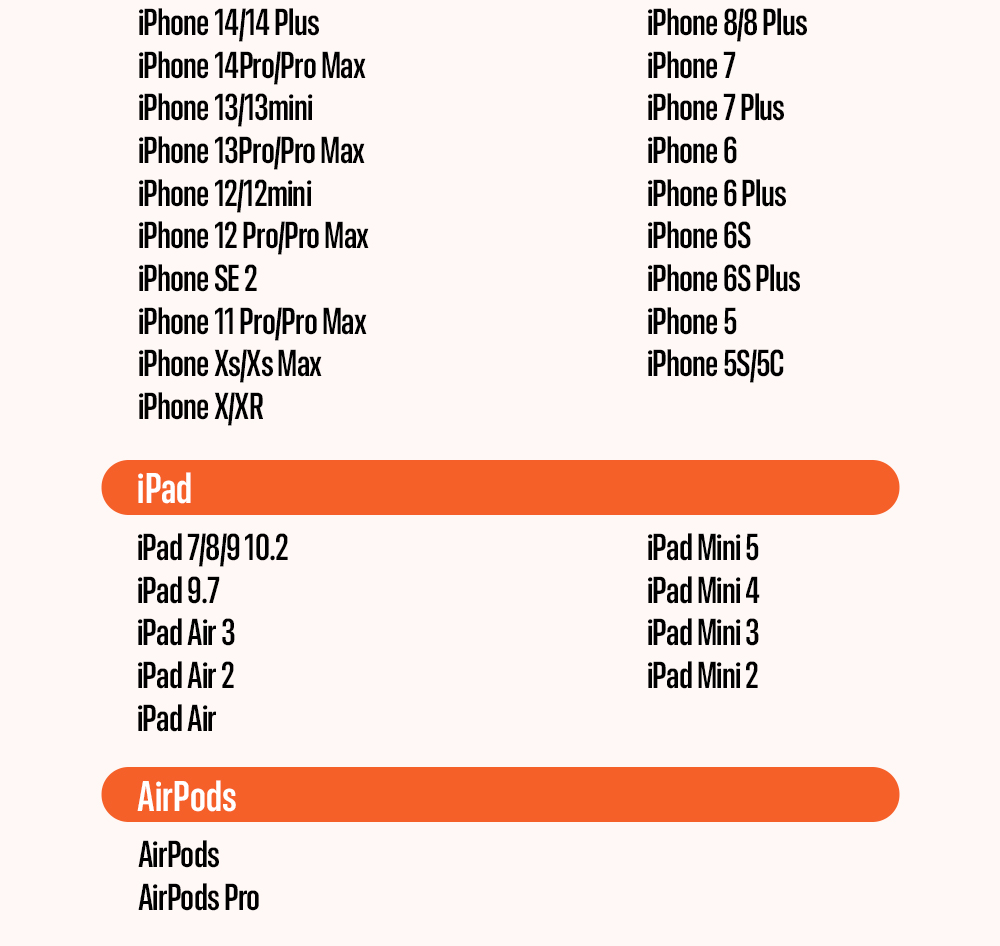 iPhone 14/14 Plus
iPhone 14Pro/Pro Max
iPhone 13/13mini
iPhone 13Pro/Pro Max
iPhone 12/12mini
iPhone 12 Pro/Pro Max
iPhone SE 2
iPhone 11 Pro/Pro Max
iPhone Xs/Xs Max
iPhone X/XR

iPhone 8/8 Plus
iPhone 7
iPhone 7 Plus
iPhone 6
iPhone 6 Plus
iPhone 6S
iPhone 6S Plus
iPhone 5
iPhone 5S/5C

iPad

iPad 7/8/9 10.2
iPad 9.7
iPad Air 3
iPad Air 2
iPad Air

iPad Mini 5
iPad Mini 4
iPad Mini 3
iPad Mini 2

AirPods

AirPods
AirPods Pro